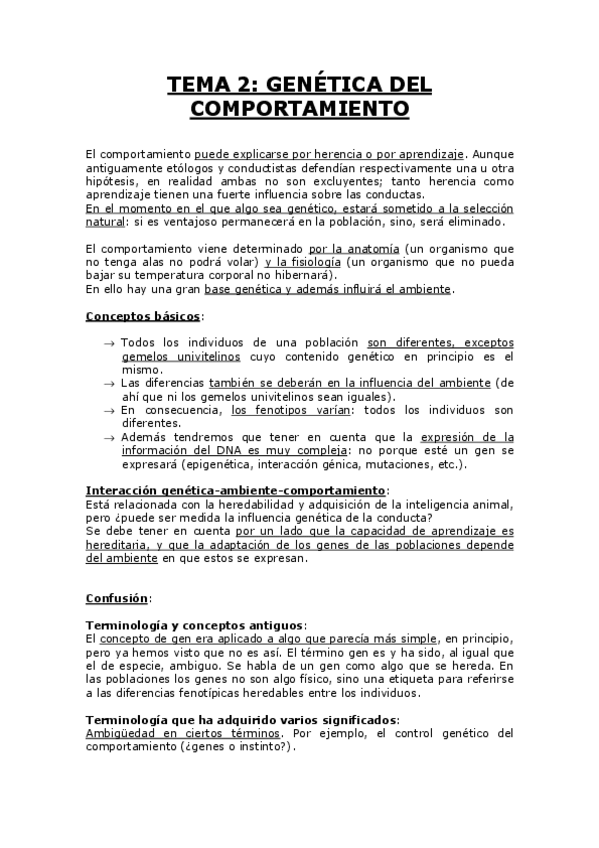 TEMA 2: GENÉTICA DEL COMPORTAMIENTO

El comportamiento puede explicarse por herencia o por aprendizaje. Aunque antiguamente etólogos y conductistas defendían respectivamente una u otra hipótesis, en realidad ambas no son excluyentes; tanto herencia como aprendizaje tienen una fuerte influencia sobre las conductas.
En el momento en el que algo sea genético, estará sometido a la selección natural: si es ventajoso permanecerá en la población, sino, será eliminado.

El comportamiento viene determinado por la anatomía (un organismo que no tenga alas no podrá volar) y la fisiología (un organismo que no pueda bajar su temperatura corporal no hibernará).
En ello hay una gran base genética y además influirá el ambiente.

Conceptos básicos:

→ Todos los individuos de una población son diferentes, exceptos gemelos univitelinos cuyo contenido genético en principio es el mismo.
→ Las diferencias también se deberán en la influencia del ambiente (de ahí que ni los gemelos univitelinos sean iguales).
→ En consecuencia, los fenotipos varían: todos los individuos son diferentes.
→ Además tendremos que tener en cuenta que la expresión de la información del DNA es muy compleja: no porque esté un gen se expresará (epigenética, interacción génica, mutaciones, etc.).

Interacción genética-ambiente-comportamiento:
Está relacionada con la heredabilidad y adquisición de la inteligencia animal, pero ¿puede ser medida la influencia genética de la conducta?
Se debe tener en cuenta por un lado que la capacidad de aprendizaje es hereditaria, y que la adaptación de los genes de las poblaciones depende del ambiente en que estos se expresan.

Confusión:

Terminología y conceptos antiguos:
El concepto de gen era aplicado a algo que parecía más simple, en principio, pero ya hemos visto que no es así. El término gen es y ha sido, al igual que el de especie, ambiguo. Se habla de un gen como algo que se hereda. En las poblaciones los genes no son algo físico, sino una etiqueta para referirse a las diferencias fenotípicas heredables entre los individuos.

Terminología que ha adquirido varios significados:
Ambigüedad en ciertos términos. Por ejemplo, el control genético del comportamiento (¿genes o instinto?).